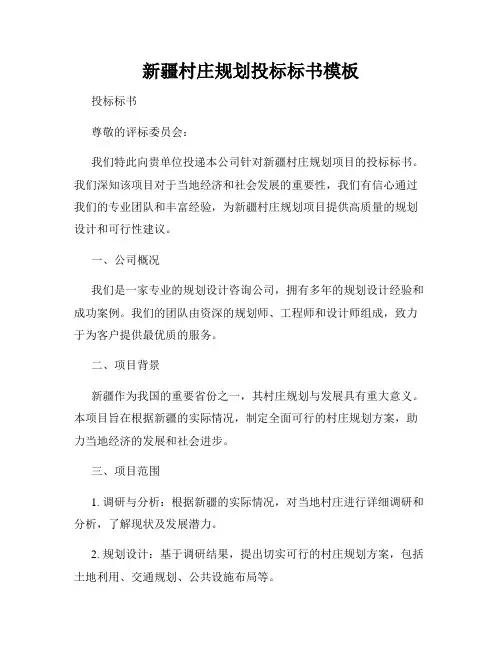 新疆村庄规划投标标书模板

投标标书

尊敬的评标委员会:

我们特此向贵单位投递本公司针对新疆村庄规划项目的投标标书。我们深知该项目对于当地经济和社会发展的重要性,我们有信心通过我们的专业团队和丰富经验,为新疆村庄规划项目提供高质量的规划设计和可行性建议。

一、公司概况

我们是一家专业的规划设计咨询公司,拥有多年的规划设计经验和成功案例。我们的团队由资深的规划师、工程师和设计师组成,致力于为客户提供最优质的服务。

二、项目背景

新疆作为我国的重要省份之一,其村庄规划与发展具有重大意义。本项目旨在根据新疆的实际情况,制定全面可行的村庄规划方案,助力当地经济的发展和社会进步。

三、项目范围

1. 调研与分析:根据新疆的实际情况,对当地村庄进行详细调研和分析,了解现状及发展潜力。

2. 规划设计:基于调研结果,提出切实可行的村庄规划方案,包括土地利用、交通规划、公共设施布局等。